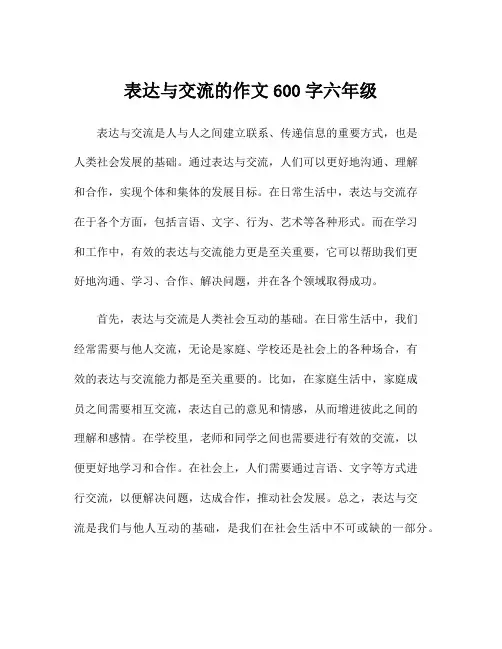 表达与交流的作文 600 字六年级

表达与交流是人与人之间建立联系、传递信息的重要方式，也是人类社会发展的基础。通过表达与交流，人们可以更好地沟通、理解和合作，实现个体和集体的发展目标。在日常生活中，表达与交流存在于各个方面，包括言语、文字、行为、艺术等各种形式。而在学习和工作中，有效的表达与交流能力更是至关重要，它可以帮助我们更好地沟通、学习、合作、解决问题，并在各个领域取得成功。

首先，表达与交流是人类社会互动的基础。在日常生活中，我们经常需要与他人交流，无论是家庭、学校还是社会上的各种场合，有效的表达与交流能力都是至关重要的。比如，在家庭生活中，家庭成员之间需要相互交流，表达自己的意见和情感，从而增进彼此之间的理解和感情。在学校里，老师和同学之间也需要进行有效的交流，以便更好地学习和合作。在社会上，人们需要通过言语、文字等方式进行交流，以便解决问题，达成合作，推动社会发展。总之，表达与交流是我们与他人互动的基础，是我们在社会生活中不可或缺的一部分。